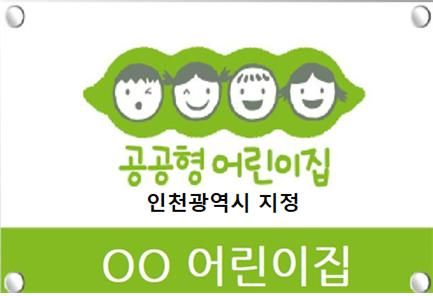 공공형 어린이집
인천광역시 지정

OO 어린이집